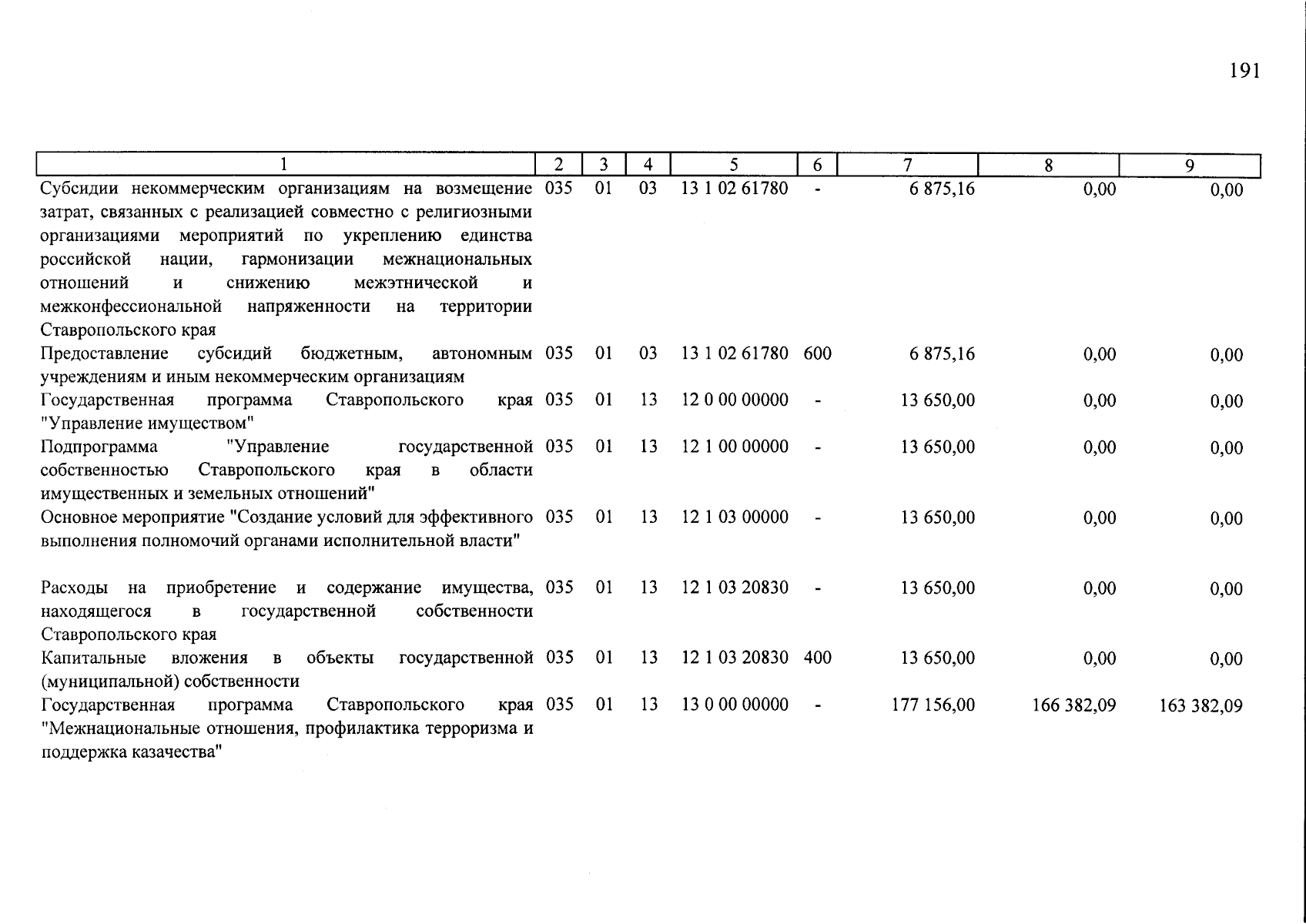 191

| 1 | 2 | 3 | 4 | 5 | 6 | 7 | 8 | 9 |
|---|---|---|---|---|---|---|---|---|
| Субсидии некоммерческим организациям на возмещение затрат, связанных с реализацией совместно с религиозными организациями мероприятий по укреплению единства российской нации, гармонизации межнациональных отношений и снижению межэтнической и межконфессиональной напряженности на территории Ставропольского края | 035 | 01 | 03 | 13 1 02 61780 | - | 6 875,16 | 0,00 | 0,00 |
| Предоставление субсидий бюджетным, автономным учреждениям и иным некоммерческим организациям | 035 | 01 | 03 | 13 1 02 61780 | 600 | 6 875,16 | 0,00 | 0,00 |
| Государственная программа Ставропольского края "Управление имуществом" | 035 | 01 | 13 | 12 0 00 00000 | - | 13 650,00 | 0,00 | 0,00 |
| Подпрограмма "Управление государственной собственностью Ставропольского края в области имущественных и земельных отношений" | 035 | 01 | 13 | 12 1 00 00000 | - | 13 650,00 | 0,00 | 0,00 |
| Основное мероприятие "Создание условий для эффективного выполнения полномочий органами исполнительной власти" | 035 | 01 | 13 | 12 1 03 00000 | - | 13 650,00 | 0,00 | 0,00 |
| Расходы на приобретение и содержание имущества, находящегося в государственной собственности Ставропольского края | 035 | 01 | 13 | 12 1 03 20830 | - | 13 650,00 | 0,00 | 0,00 |
| Капитальные вложения в объекты государственной (муниципальной) собственности | 035 | 01 | 13 | 12 1 03 20830 | 400 | 13 650,00 | 0,00 | 0,00 |
| Государственная программа Ставропольского края "Межнациональные отношения, профилактика терроризма и поддержка казачества" | 035 | 01 | 13 | 13 0 00 00000 | - | 177 156,00 | 166 382,09 | 163 382,09 |